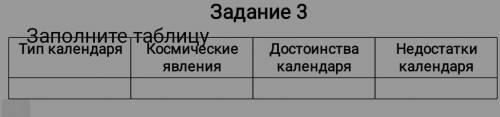 Задание 3

Заполните таблицу

| Тип календаря | Космические явления | Достоинства календаря | Недостатки календаря |
|---|---|---|---|
| | | | |